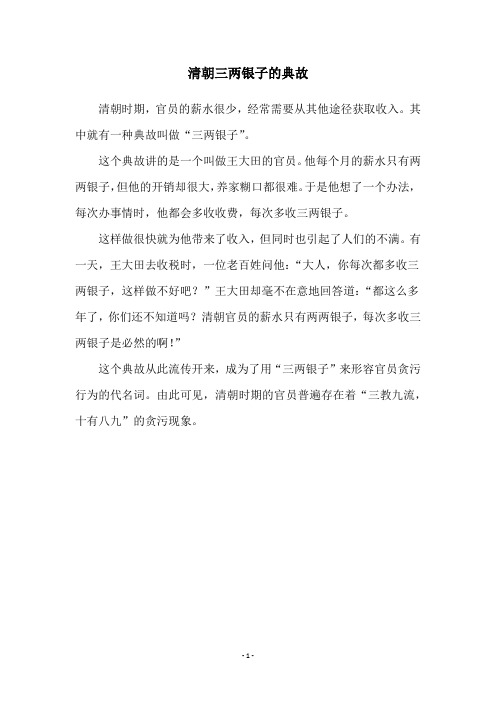 清朝三两银子的典故

清朝时期，官员的薪水很少，经常需要从其他途径获取收入。其中就有一种典故叫做“三两银子”。

这个典故讲的是一个叫做王大田的官员。他每个月的薪水只有两两银子，但他的开销却很大，养家糊口都很难。于是他想了一个办法，每次办事情时，他都会多收收费，每次多收三两银子。

这样做很快就为他带来了收入，但同时也引起了人们的不满。有一天，王大田去收税时，一位老百姓问他：“大人，你每次都多收三两银子，这样做不好吧？”王大田却毫不在意地回答道：“都这么多年了，你们还不知道吗？清朝官员的薪水只有两两银子，每次多收三两银子是必然的啊！”

这个典故从此流传开来，成为了用“三两银子”来形容官员贪污行为的代名词。由此可见，清朝时期的官员普遍存在着“三教九流，十有八九”的贪污现象。

- 1 -